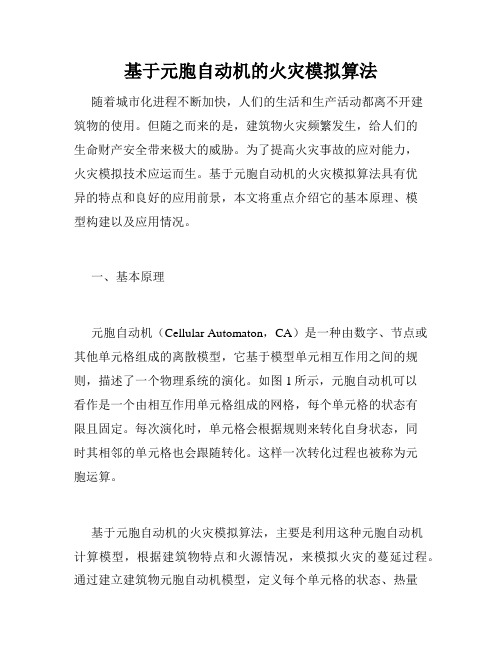 基于元胞自动机的火灾模拟算法

随着城市化进程不断加快，人们的生活和生产活动都离不开建筑物的使用。但随之而来的是，建筑物火灾频繁发生，给人们的生命财产安全带来极大的威胁。为了提高火灾事故的应对能力，火灾模拟技术应运而生。基于元胞自动机的火灾模拟算法具有优异的特点和良好的应用前景，本文将重点介绍它的基本原理、模型构建以及应用情况。

一、基本原理

元胞自动机（Cellular Automaton，CA）是一种由数字、节点或其他单元格组成的离散模型，它基于模型单元相互作用之间的规则，描述了一个物理系统的演化。如图 1 所示，元胞自动机可以看作是一个由相互作用单元格组成的网格，每个单元格的状态有限且固定。每次演化时，单元格会根据规则来转化自身状态，同时其相邻的单元格也会跟随转化。这样一次转化过程也被称为元胞运算。

基于元胞自动机的火灾模拟算法，主要是利用这种元胞自动机计算模型，根据建筑物特点和火源情况，来模拟火灾的蔓延过程。通过建立建筑物元胞自动机模型，定义每个单元格的状态、热量